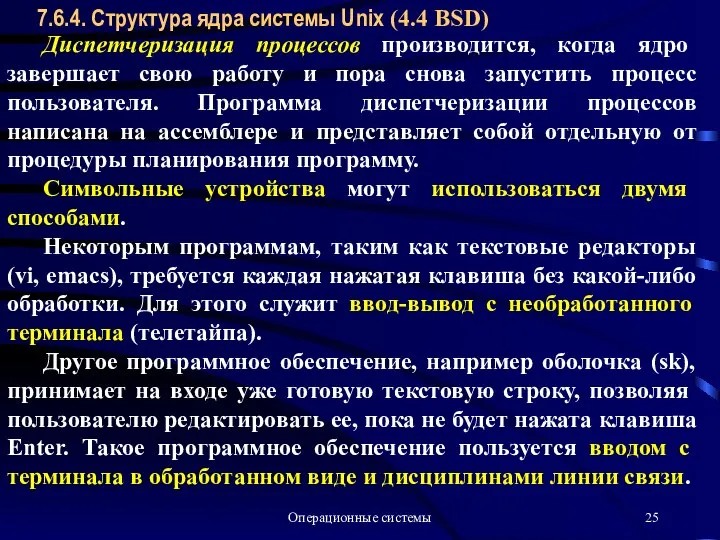 7.6.4. Структура ядра системы Unix (4.4 BSD)

Диспетчеризация процессов производится, когда ядро завершает свою работу и пора снова запустить процесс пользователя. Программа диспетчеризации процессов написана на ассемблере и представляет собой отдельную от процедуры планирования программу.

Символьные устройства могут использоваться двумя способами.

Некоторым программам, таким как текстовые редакторы (vi, emacs), требуется каждая нажатая клавиша без какой-либо обработки. Для этого служит ввод-вывод с необработанного терминала (телетайпа).

Другое программное обеспечение, например оболочка (sk), принимает на входе уже готовую текстовую строку, позволяя пользователю редактировать ее, пока не будет нажата клавиша Enter. Такое программное обеспечение пользуется вводом с терминала в обработанном виде и дисциплинами линии связи.

Операционные системы

25